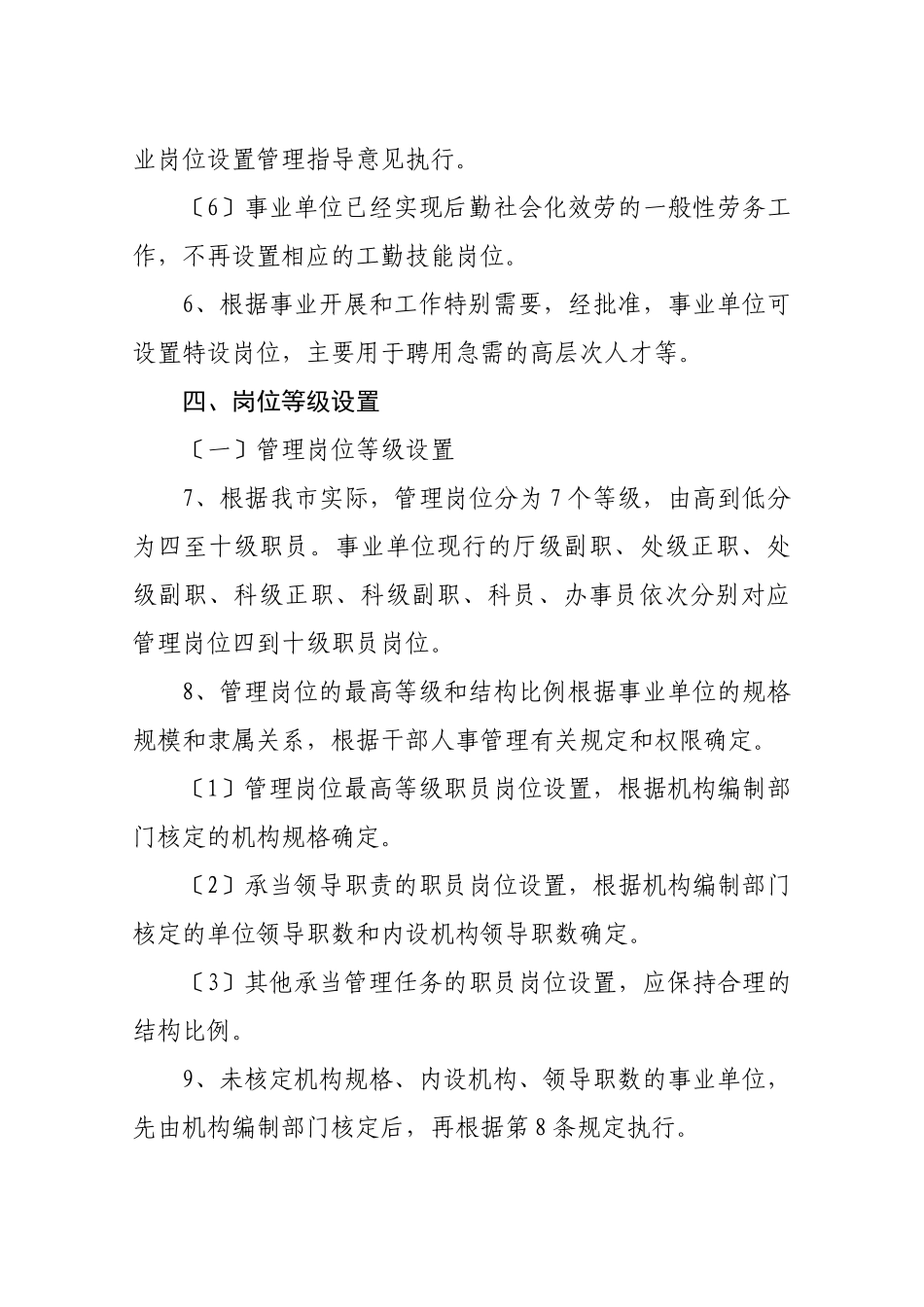 业岗位设置管理指导意见执行。

〔6〕事业单位已经实现后勤社会化效劳的一般性劳务工作，不再设置相应的工勤技能岗位。

6、根据事业开展和工作特别需要，经批准，事业单位可设置特设岗位，主要用于聘用急需的高层次人才等。

四、岗位等级设置

〔一〕管理岗位等级设置

7、根据我市实际，管理岗位分为7个等级，由高到低分为四至十级职员。事业单位现行的厅级副职、处级正职、处级副职、科级正职、科级副职、科员、办事员依次分别对应管理岗位四到十级职员岗位。

8、管理岗位的最高等级和结构比例根据事业单位的规格规模和隶属关系，根据干部人事管理有关规定和权限确定。

〔1〕管理岗位最高等级职员岗位设置，根据机构编制部门核定的机构规格确定。

〔2〕承当领导职责的职员岗位设置，根据机构编制部门核定的单位领导职数和内设机构领导职数确定。

〔3〕其他承当管理任务的职员岗位设置，应保持合理的结构比例。

9、未核定机构规格、内设机构、领导职数的事业单位，先由机构编制部门核定后，再根据第8条规定执行。